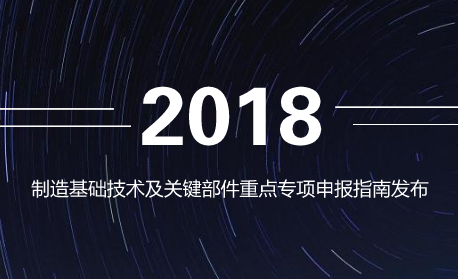 2018

制造基础技术及关键部件重点专项申报指南发布